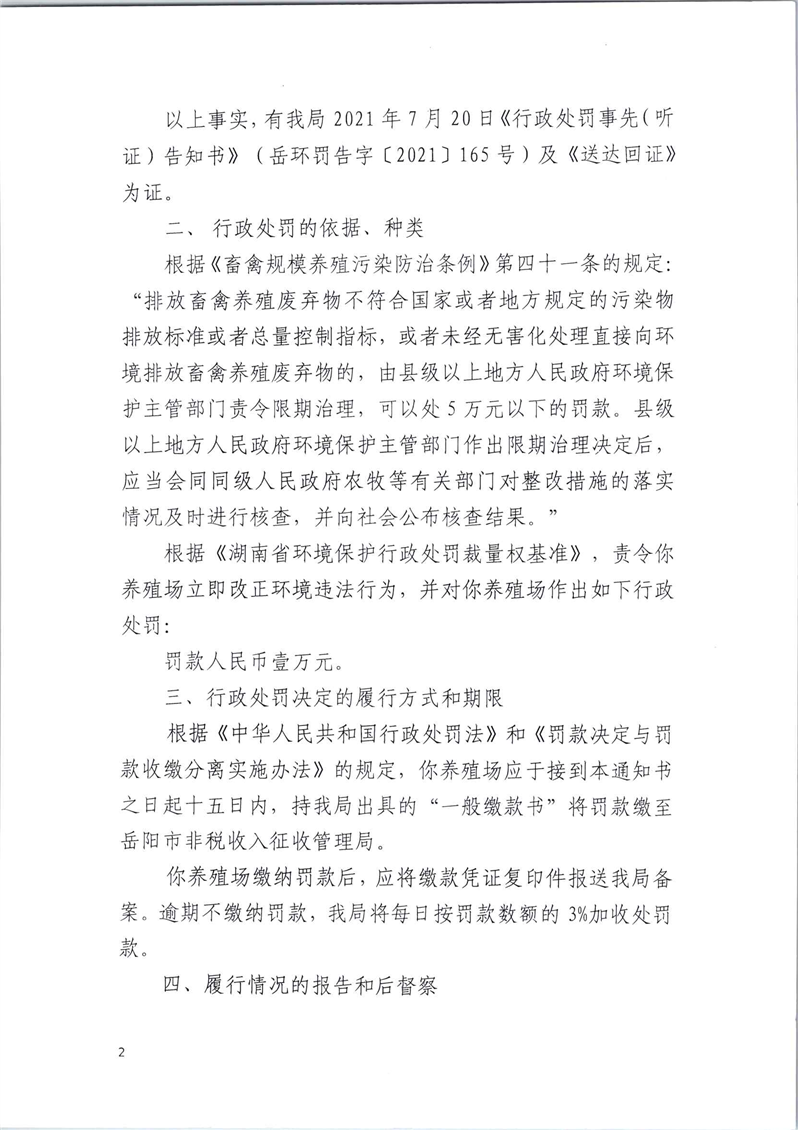 以上事实，有我局 2021 年 7 月 20 日《行政处罚事先（听证）告知书》（岳环罚告字〔2021〕165 号）及《送达回证》为证。

二、 行政处罚的依据、种类

根据《畜禽规模养殖污染防治条例》第四十一条的规定：“排放畜禽养殖废弃物不符合国家或者地方规定的污染物排放标准或者总量控制指标，或者未经无害化处理直接向环境排放畜禽养殖废弃物的，由县级以上地方人民政府环境保护主管部门责令限期治理，可以处 5 万元以下的罚款。县级以上地方人民政府环境保护主管部门作出限期治理决定后，应当会同同级人民政府农牧等有关部门对整改措施的落实情况及时进行核查，并向社会公布核查结果。”

根据《湖南省环境保护行政处罚裁量权基准》，责令你养殖场立即改正环境违法行为，并对你养殖场作出如下行政处罚：

罚款人民币壹万元。

三、行政处罚决定的履行方式和期限

根据《中华人民共和国行政处罚法》和《罚款决定与罚款收缴分离实施办法》的规定，你养殖场应于接到本通知书之日起十五日内，持我局出具的“一般缴款书”将罚款缴至岳阳市非税收入征收管理局。

你养殖场缴纳罚款后，应将缴款凭证复印件报送我局备案。逾期不缴纳罚款，我局将每日按罚款数额的 3%加收处罚款。

四、履行情况的报告和后督察

2